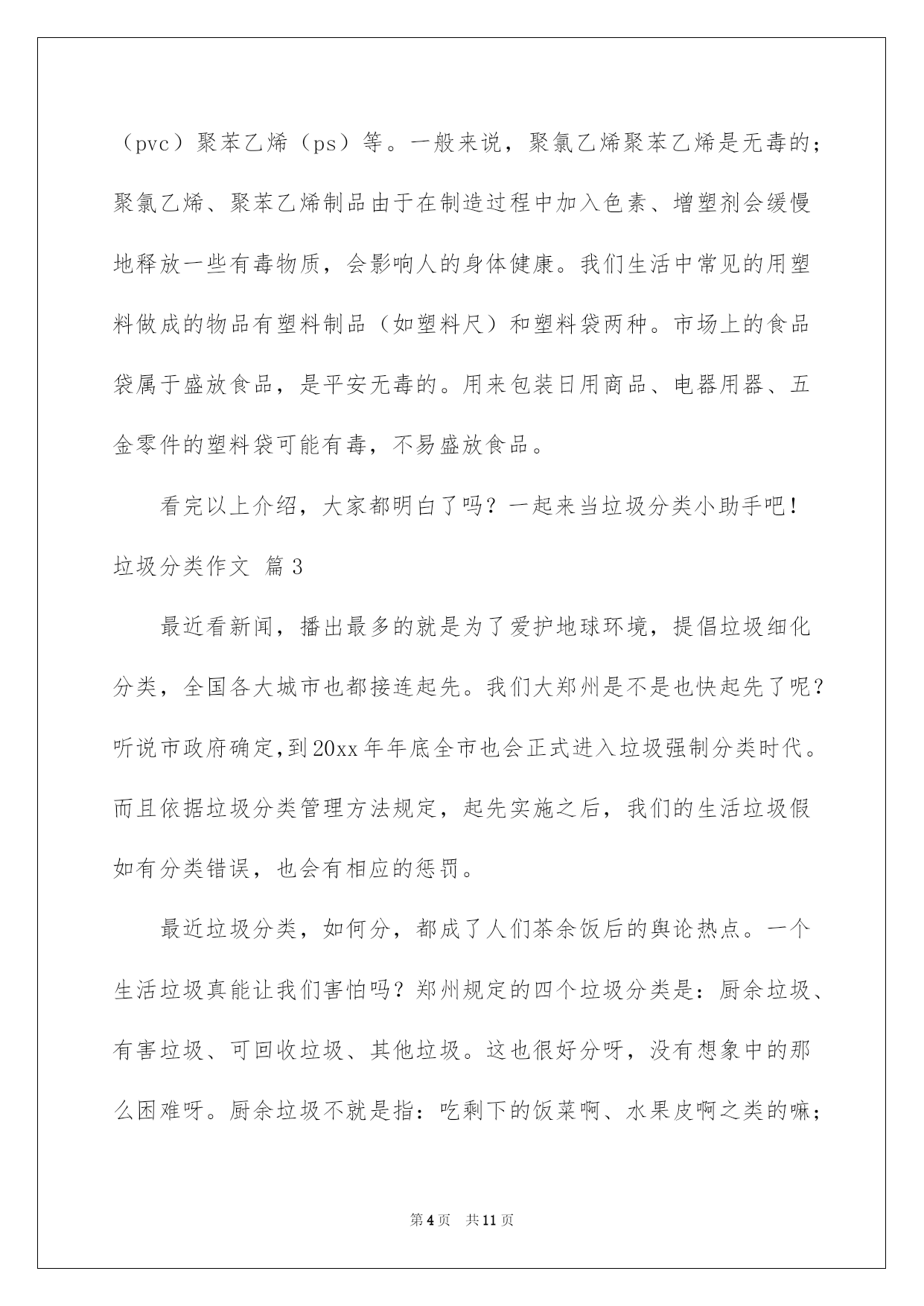 （pvc）聚苯乙烯（ps）等。一般来说，聚氯乙烯聚苯乙烯是无毒的；聚氯乙烯、聚苯乙烯制品由于在制造过程中加入色素、增塑剂会缓慢地释放一些有毒物质，会影响人的身体健康。我们生活中常见的用塑料做成的物品有塑料制品（如塑料尺）和塑料袋两种。市场上的食品袋属于盛放食品，是平安无毒的。用来包装日用商品、电器用器、五金零件的塑料袋可能有毒，不易盛放食品。

看完以上介绍，大家都明白了吗？一起来当垃圾分类小助手吧！

垃圾分类作文 篇3

最近看新闻，播出最多的就是为了爱护地球环境，提倡垃圾细化分类，全国各大城市也都接连起先。我们大郑州是不是也快起先了呢？听说市政府确定,到20xx年年底全市也会正式进入垃圾强制分类时代。而且依据垃圾分类管理方法规定，起先实施之后，我们的生活垃圾假如有分类错误，也会有相应的惩罚。

最近垃圾分类，如何分，都成了人们茶余饭后的舆论热点。一个生活垃圾真能让我们害怕吗？郑州规定的四个垃圾分类是：厨余垃圾、有害垃圾、可回收垃圾、其他垃圾。这也很好分呀，没有想象中的那么困难呀。厨余垃圾不就是指：吃剩下的饭菜啊、水果皮啊之类的嘛；

第4页 共11页